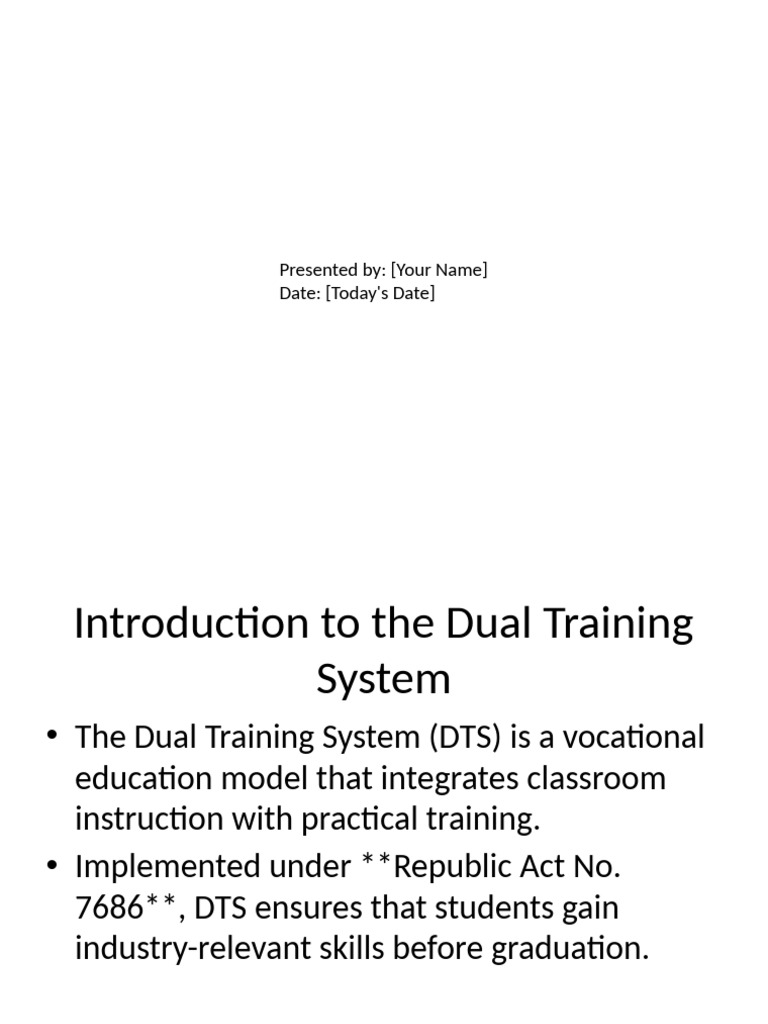 Presented by: [Your Name]
Date: [Today's Date]

Introduction to the Dual Training System

• The Dual Training System (DTS) is a vocational education model that integrates classroom instruction with practical training.
• Implemented under **Republic Act No. 7686**, DTS ensures that students gain industry-relevant skills before graduation.